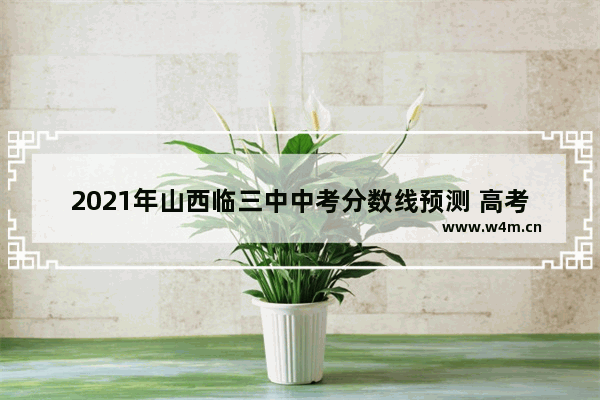 2021年山西临三中中考分数线预测 高考

www.w4m.cn